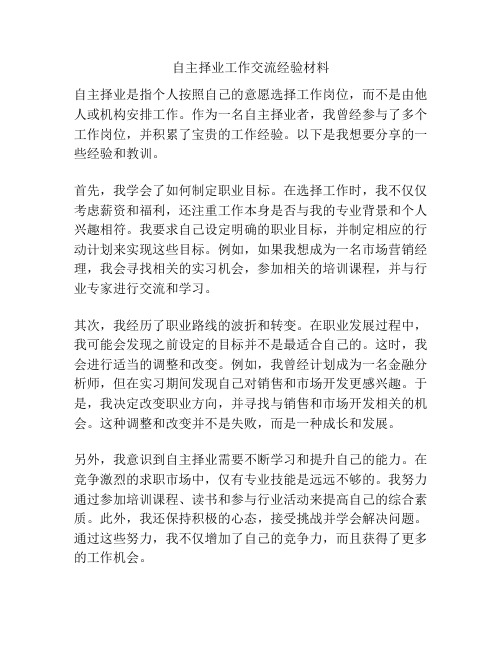 自主择业工作交流经验材料

自主择业是指个人按照自己的意愿选择工作岗位，而不是由他人或机构安排工作。作为一名自主择业者，我曾经参与了多个工作岗位，并积累了宝贵的工作经验。以下是我想要分享的一些经验和教训。

首先，我学会了如何制定职业目标。在选择工作时，我不仅仅考虑薪资和福利，还注重工作本身是否与我的专业背景和个人兴趣相符。我要求自己设定明确的职业目标，并制定相应的行动计划来实现这些目标。例如，如果我想成为一名市场营销经理，我会寻找相关的实习机会，参加相关的培训课程，并与行业专家进行交流和学习。

其次，我经历了职业路线的波折和转变。在职业发展过程中，我可能会发现之前设定的目标并不是最适合自己的。这时，我会进行适当的调整和改变。例如，我曾经计划成为一名金融分析师，但在实习期间发现自己对销售和市场开发更感兴趣。于是，我决定改变职业方向，并寻找与销售和市场开发相关的机会。这种调整和改变并不是失败，而是一种成长和发展。

另外，我意识到自主择业需要不断学习和提升自己的能力。在竞争激烈的求职市场中，仅有专业技能是远远不够的。我努力通过参加培训课程、读书和参与行业活动来提高自己的综合素质。此外，我还保持积极的心态，接受挑战并学会解决问题。通过这些努力，我不仅增加了自己的竞争力，而且获得了更多的工作机会。